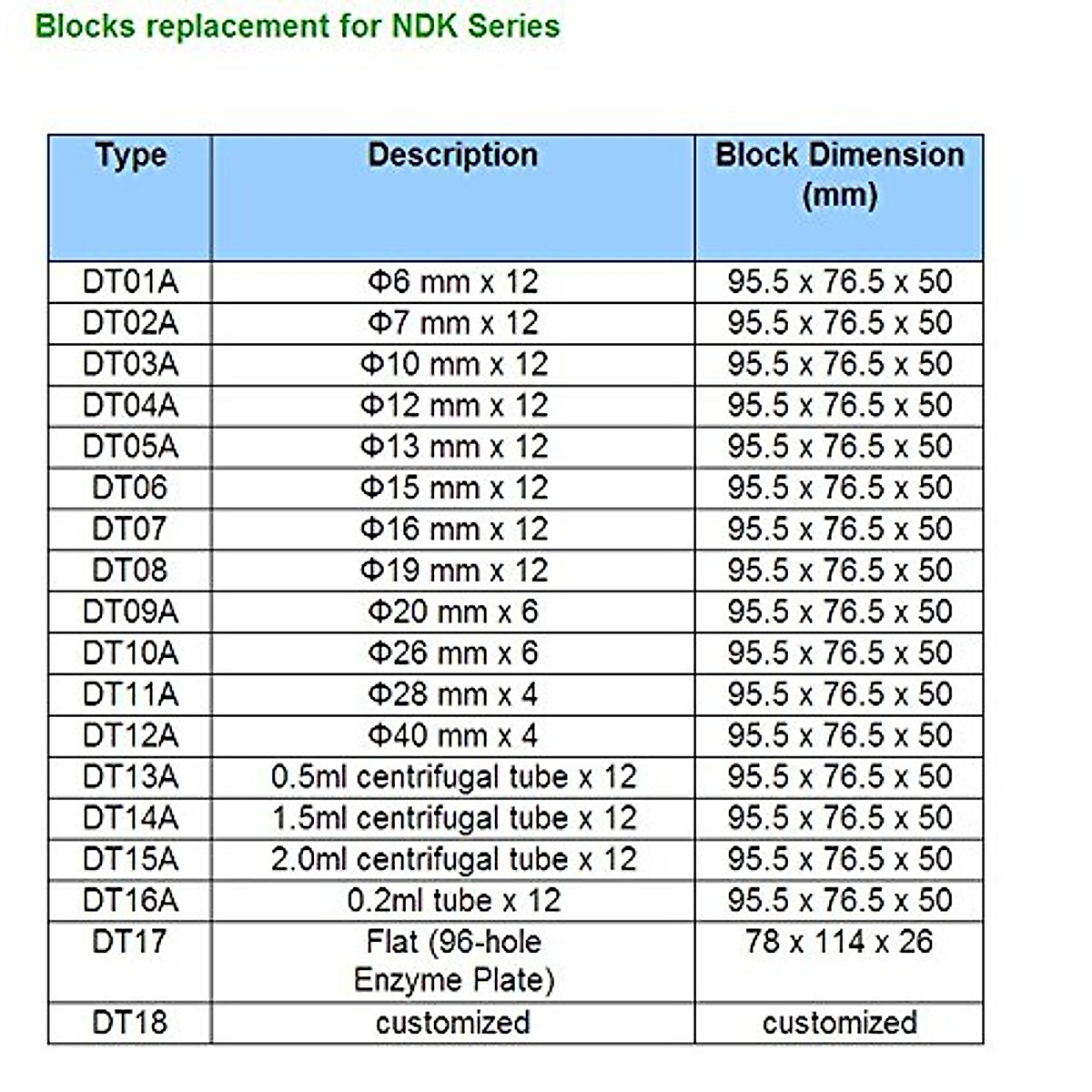 Blocks replacement for NDK Series

| Type | Description | Block Dimension (mm) |
|---|---|---|
| DT01A | Φ6 mm x 12 | 95.5 x 76.5 x 50 |
| DT02A | Φ7 mm x 12 | 95.5 x 76.5 x 50 |
| DT03A | Φ10 mm x 12 | 95.5 x 76.5 x 50 |
| DT04A | Φ12 mm x 12 | 95.5 x 76.5 x 50 |
| DT05A | Φ13 mm x 12 | 95.5 x 76.5 x 50 |
| DT06 | Φ15 mm x 12 | 95.5 x 76.5 x 50 |
| DT07 | Φ16 mm x 12 | 95.5 x 76.5 x 50 |
| DT08 | Φ19 mm x 12 | 95.5 x 76.5 x 50 |
| DT09A | Φ20 mm x 6 | 95.5 x 76.5 x 50 |
| DT10A | Φ26 mm x 6 | 95.5 x 76.5 x 50 |
| DT11A | Φ28 mm x 4 | 95.5 x 76.5 x 50 |
| DT12A | Φ40 mm x 4 | 95.5 x 76.5 x 50 |
| DT13A | 0.5ml centrifugal tube x 12 | 95.5 x 76.5 x 50 |
| DT14A | 1.5ml centrifugal tube x 12 | 95.5 x 76.5 x 50 |
| DT15A | 2.0ml centrifugal tube x 12 | 95.5 x 76.5 x 50 |
| DT16A | 0.2ml tube x 12 | 95.5 x 76.5 x 50 |
| DT17 | Flat (96-hole Enzyme Plate) | 78 x 114 x 26 |
| DT18 | customized | customized |